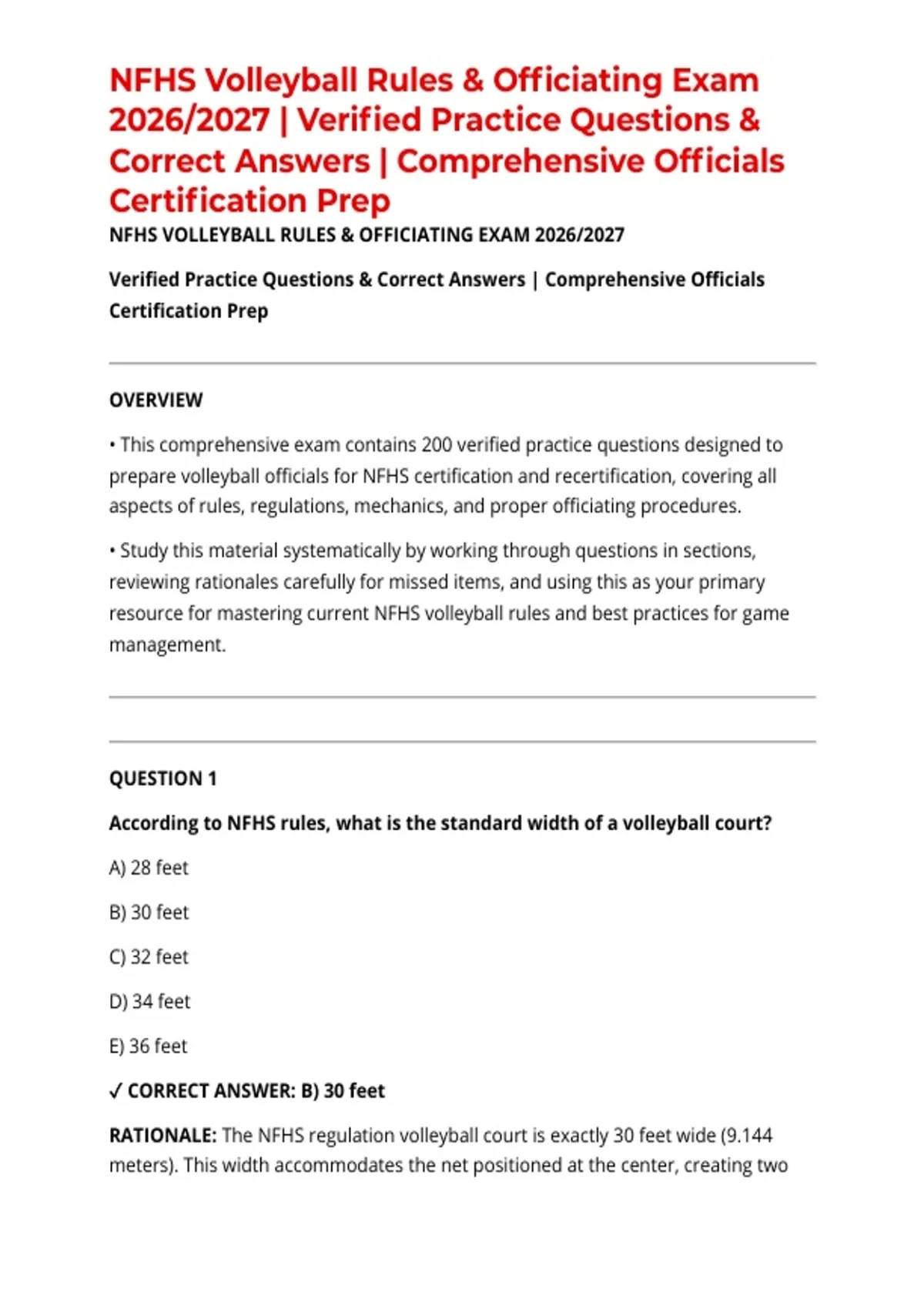 NFHS Volleyball Rules & Officiating Exam 2026/2027 | Verified Practice Questions & Correct Answers | Comprehensive Officials Certification Prep

NFHS VOLLEYBALL RULES & OFFICIATING EXAM 2026/2027

Verified Practice Questions & Correct Answers | Comprehensive Officials Certification Prep

OVERVIEW

• This comprehensive exam contains 200 verified practice questions designed to prepare volleyball officials for NFHS certification and recertification, covering all aspects of rules, regulations, mechanics, and proper officiating procedures.

• Study this material systematically by working through questions in sections, reviewing rationales carefully for missed items, and using this as your primary resource for mastering current NFHS volleyball rules and best practices for game management.

QUESTION 1

According to NFHS rules, what is the standard width of a volleyball court?

A) 28 feet

B) 30 feet

C) 32 feet

D) 34 feet

E) 36 feet

✓ CORRECT ANSWER: B) 30 feet

RATIONALE: The NFHS regulation volleyball court is exactly 30 feet wide (9.144 meters). This width accommodates the net positioned at the center, creating two